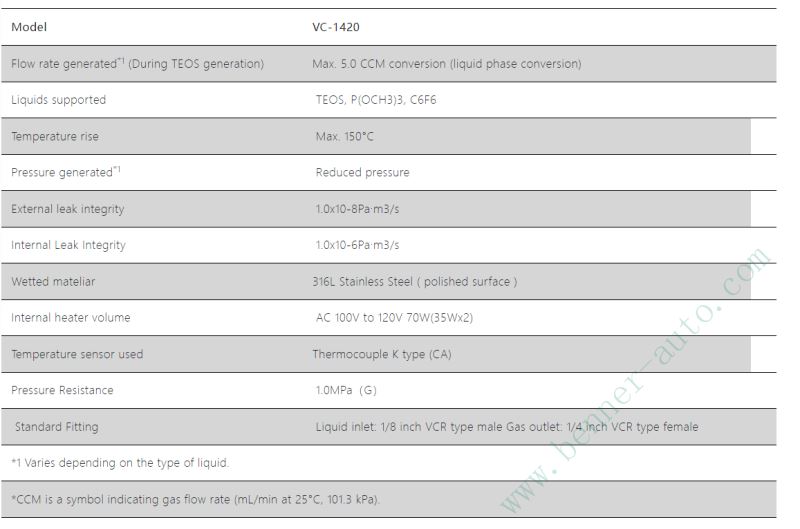 | Model | VC-1420 |
|---|---|
| Flow rate generated$^{*1}$ (During TEOS generation) | Max. 5.0 CCM conversion (liquid phase conversion) |
| Liquids supported | TEOS, P(OCH3)3, C6F6 |
| Temperature rise | Max. 150°C |
| Pressure generated$^{*1}$ | Reduced pressure |
| External leak integrity | 1.0x10-8Pa·m3/s |
| Internal Leak Integrity | 1.0x10-6Pa·m3/s |
| Wetted mateliar | 316L Stainless Steel ( polished surface ) |
| Internal heater volume | AC 100V to 120V 70W(35Wx2) |
| Temperature sensor used | Thermocouple K type (CA) |
| Pressure Resistance | 1.0MPa (G) |
| Standard Fitting | Liquid inlet: 1/8 inch VCR type male Gas outlet: 1/4 inch VCR type female |

*1 Varies depending on the type of liquid.

*CCM is a symbol indicating gas flow rate (mL/min at 25°C, 101.3 kPa).

www.benner-auto.com